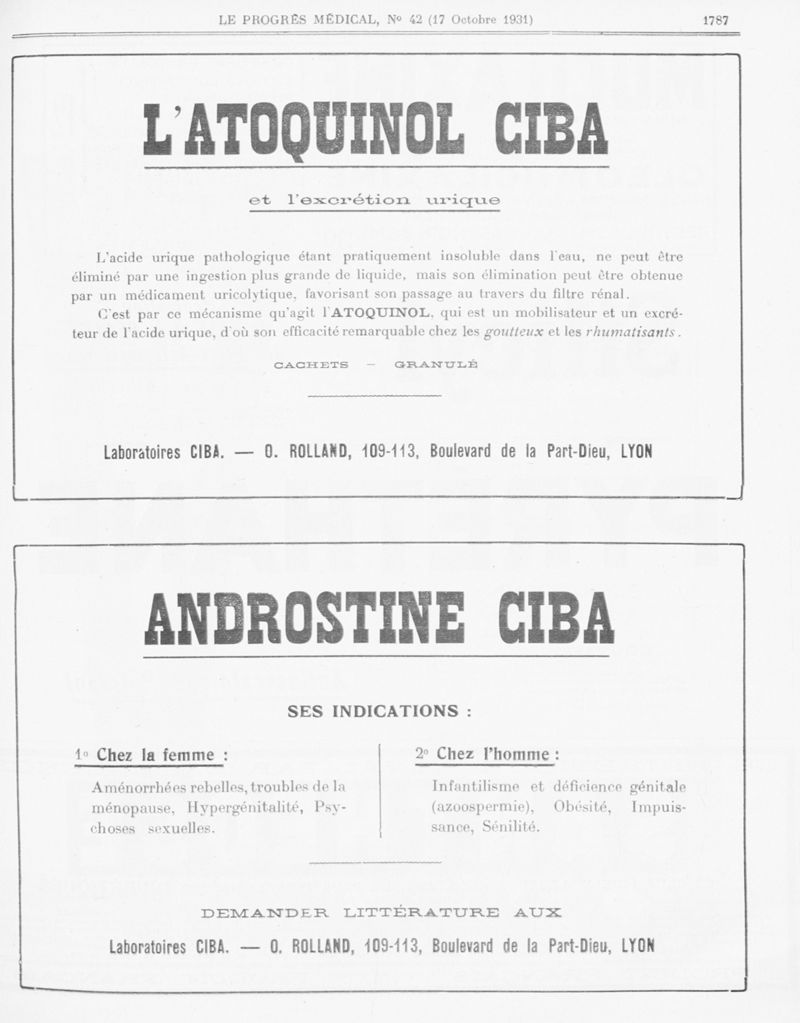 LE PROGRÈS MÉDICAL, Nº 42 (17 Octobre 1931) 1787

L'ATOQUINOL CIBA

et l'excrétion urique

L'acide urique pathologique étant pratiquement insoluble dans l'eau, ne peut être éliminé par une ingestion plus grande de liquide, mais son élimination peut être obtenue par un médicament uricolytique, favorisant son passage au travers du filtre rénal.

C'est par ce mécanisme qu'agit l'ATOQUINOL, qui est un mobilisateur et un excréteur de l'acide urique, d'où son efficacité remarquable chez les goutteux et les rhumatisants.

CACHETS — GRANULÉ

Laboratoires CIBA. — O. ROLLAND, 109-113, Boulevard de la Part-Dieu, LYON

ANDROSTINE CIBA

SES INDICATIONS :

1º Chez la femme :

Aménorrhées rebelles, troubles de la ménopause, Hypergénitalité, Psychoses sexuelles.

2º Chez l'homme :

Infantilisme et déficience génitale (azoospermie), Obésité, Impuissance, Sénilité.

DEMANDER LITTÉRATURE AUX

Laboratoires CIBA. — O. ROLLAND, 109-113, Boulevard de la Part-Dieu, LYON